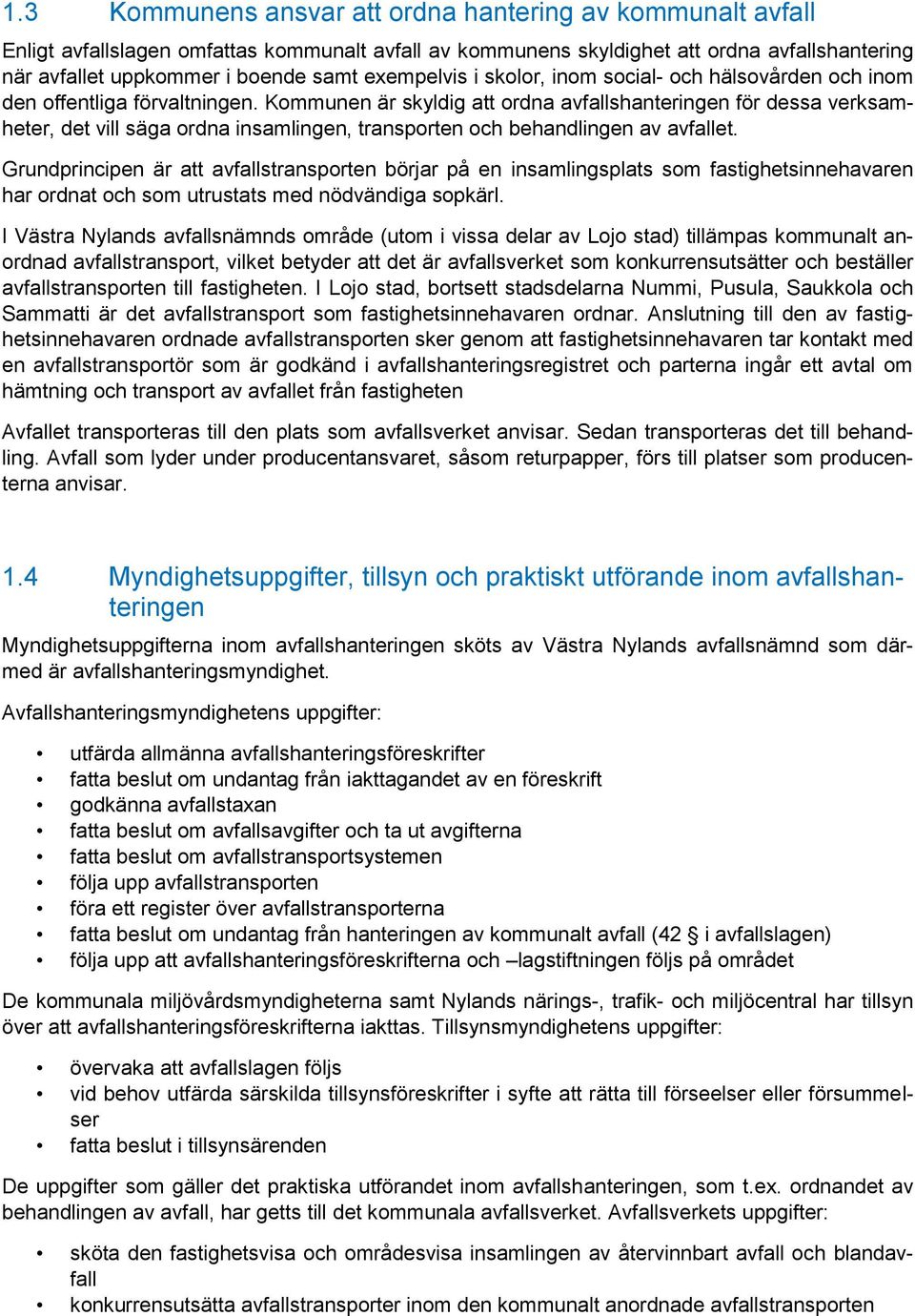 1.3 Kommunens ansvar att ordna hantering av kommunalt avfall

Enligt avfallslagen omfattas kommunalt avfall av kommunens skyldighet att ordna avfallshantering när avfallet uppkommer i boende samt exempelvis i skolor, inom social- och hälsovården och inom den offentliga förvaltningen. Kommunen är skyldig att ordna avfallshanteringen för dessa verksamheter, det vill säga ordna insamlingen, transporten och behandlingen av avfallet.

Grundprincipen är att avfallstransporten börjar på en insamlingsplats som fastighetsinnehavaren har ordnat och som utrustats med nödvändiga sopkärl.

I Västra Nylands avfallsnämnds område (utom i vissa delar av Lojo stad) tillämpas kommunalt anordnad avfallstransport, vilket betyder att det är avfallsverket som konkurrensutsätter och beställer avfallstransporten till fastigheten. I Lojo stad, bortsett stadsdelarna Nummi, Pusula, Saukkola och Sammatti är det avfallstransport som fastighetsinnehavaren ordnar. Anslutning till den av fastighetsinnehavaren ordnade avfallstransporten sker genom att fastighetsinnehavaren tar kontakt med en avfallstransportör som är godkänd i avfallshanteringsregistret och parterna ingår ett avtal om hämtning och transport av avfallet från fastigheten

Avfallet transporteras till den plats som avfallsverket anvisar. Sedan transporteras det till behandling. Avfall som lyder under producentansvaret, såsom returpapper, förs till platser som producenterna anvisar.

1.4 Myndighetsuppgifter, tillsyn och praktiskt utförande inom avfallshanteringen

Myndighetsuppgifterna inom avfallshanteringen sköts av Västra Nylands avfallsnämnd som därmed är avfallshanteringsmyndighet.

Avfallshanteringsmyndighetens uppgifter:

• utfärda allmänna avfallshanteringsföreskrifter
• fatta beslut om undantag från iakttagandet av en föreskrift
• godkänna avfallstaxan
• fatta beslut om avfallsavgifter och ta ut avgifterna
• fatta beslut om avfallstransportsystemen
• följa upp avfallstransporten
• föra ett register över avfallstransporterna
• fatta beslut om undantag från hanteringen av kommunalt avfall (42 § i avfallslagen)
• följa upp att avfallshanteringsföreskrifterna och –lagstiftningen följs på området

De kommunala miljövårdsmyndigheterna samt Nylands närings-, trafik- och miljöcentral har tillsyn över att avfallshanteringsföreskrifterna iakttas. Tillsynsmyndighetens uppgifter:

• övervaka att avfallslagen följs
• vid behov utfärda särskilda tillsynsföreskrifter i syfte att rätta till förseelser eller försummelser
• fatta beslut i tillsynsärenden

De uppgifter som gäller det praktiska utförandet inom avfallshanteringen, som t.ex. ordnandet av behandlingen av avfall, har getts till det kommunala avfallsverket. Avfallsverkets uppgifter:

• sköta den fastighetsvisa och områdesvisa insamlingen av återvinnbart avfall och blandavfall
• konkurrensutsätta avfallstransporter inom den kommunalt anordnade avfallstransporten